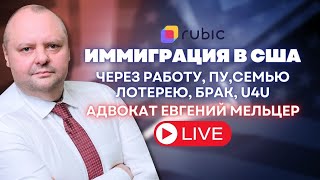 rubic
ИММИГРАЦИЯ В США
ЧЕРЕЗ РАБОТУ, ПУ,СЕМЬЮ ЛОТЕРЕЮ, БРАК, U4U
АДВОКАТ ЕВГЕНИЙ МЕЛЬЦЕР
LIVE